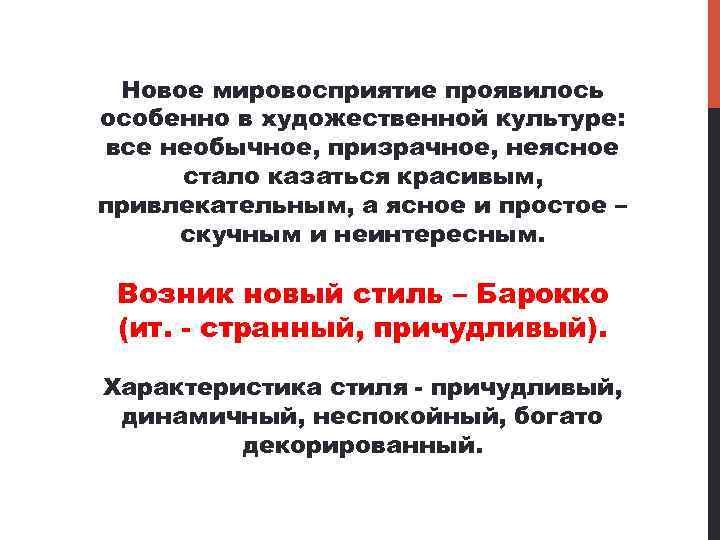 Новое мировосприятие проявилось особенно в художественной культуре: все необычное, призрачное, неясное стало казаться красивым, привлекательным, а ясное и простое – скучным и неинтересным.

Возник новый стиль – Барокко (ит. - странный, причудливый).

Характеристика стиля - причудливый, динамичный, неспокойный, богато декорированный.